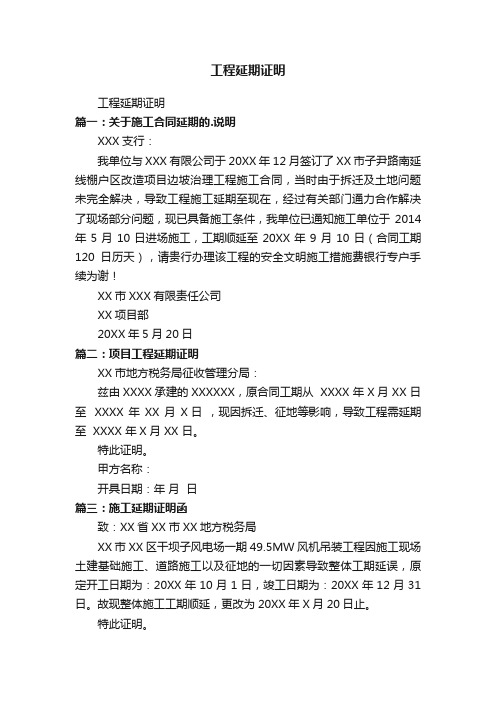 工程延期证明

工程延期证明

篇一：关于施工合同延期的.说明

XXX 支行：

我单位与 XXX 有限公司于 20XX 年 12 月签订了 XX 市子尹路南延线棚户区改造项目边坡治理工程施工合同，当时由于拆迁及土地问题未完全解决，导致工程施工延期至现在，经过有关部门通力合作解决了现场部分问题，现已具备施工条件，我单位已通知施工单位于 2014 年 5 月 10 日进场施工，工期顺延至 20XX 年 9 月 10 日（合同工期 120 日历天），请贵行办理该工程的安全文明施工措施费银行专户手续为谢！

XX 市 XXX 有限责任公司

XX 项目部

20XX 年 5 月 20 日

篇二：项目工程延期证明

XX 市地方税务局征收管理分局：

兹由 XXXX 承建的 XXXXXX，原合同工期从 XXXX 年 X 月 XX 日至 XXXX 年 XX 月 X 日，现因拆迁、征地等影响，导致工程需延期至 XXXX 年 X 月 XX 日。

特此证明。

甲方名称：

开具日期：年 月 日

篇三：施工延期证明函

致：XX 省 XX 市 XX 地方税务局

XX 市 XX 区干坝子风电场一期 49.5MW 风机吊装工程因施工现场土建基础施工、道路施工以及征地的一切因素导致整体工期延误，原定开工日期为：20XX 年 10 月 1 日，竣工日期为：20XX 年 12 月 31 日。故现整体施工工期顺延，更改为 20XX 年 X 月 20 日止。

特此证明。